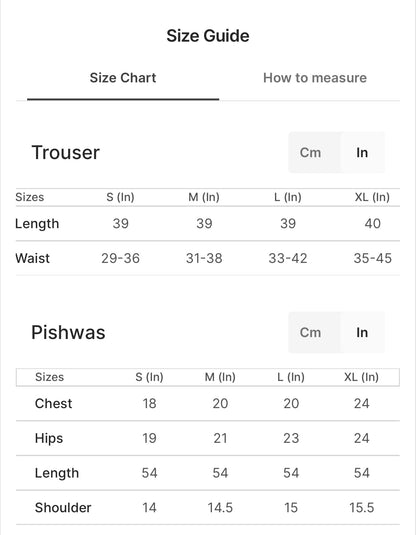 Size Guide

Size Chart

How to measure

Trouser

Cm In

| Sizes | S (In) | M (In) | L (In) | XL (In) |
|---|---|---|---|---|
| Length | 39 | 39 | 39 | 40 |
| Waist | 29-36 | 31-38 | 33-42 | 35-45 |

Pishwas

Cm In

| Sizes | S (In) | M (In) | L (In) | XL (In) |
|---|---|---|---|---|
| Chest | 18 | 20 | 20 | 24 |
| Hips | 19 | 21 | 23 | 24 |
| Length | 54 | 54 | 54 | 54 |
| Shoulder | 14 | 14.5 | 15 | 15.5 |